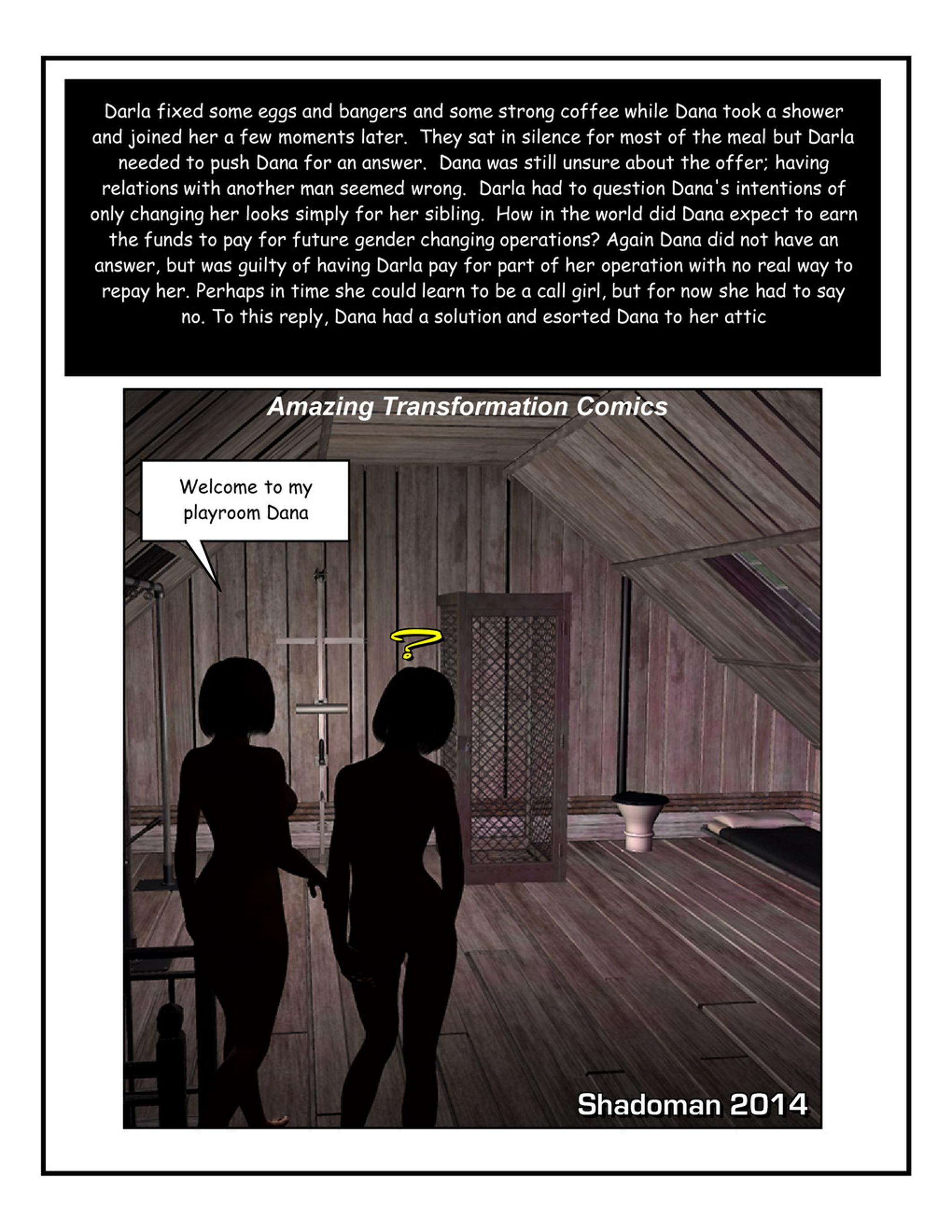 Darla fixed some eggs and bangers and some strong coffee while Dana took a shower and joined her a few moments later. They sat in silence for most of the meal but Darla needed to push Dana for an answer. Dana was still unsure about the offer; having relations with another man seemed wrong. Darla had to question Dana's intentions of only changing her looks simply for her sibling. How in the world did Dana expect to earn the funds to pay for future gender changing operations? Again Dana did not have an answer, but was guilty of having Darla pay for part of her operation with no real way to repay her. Perhaps in time she could learn to be a call girl, but for now she had to say no. To this reply, Dana had a solution and esorted Dana to her attic

Amazing Transformation Comics

Welcome to my playroom Dana

?

Shadoman 2014